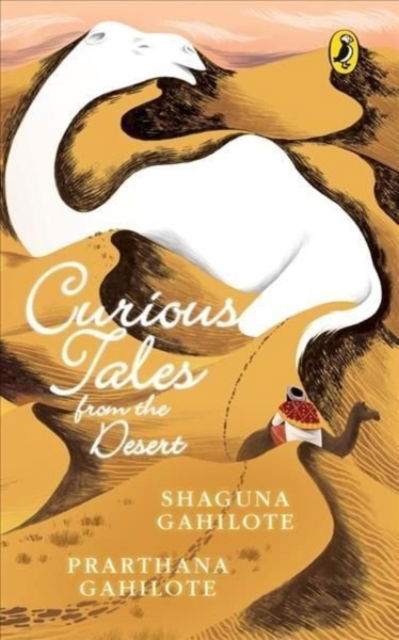 Curious Tales from the Desert

SHAGUNA GAHILOTE

PRARTHANA GAHILOTE